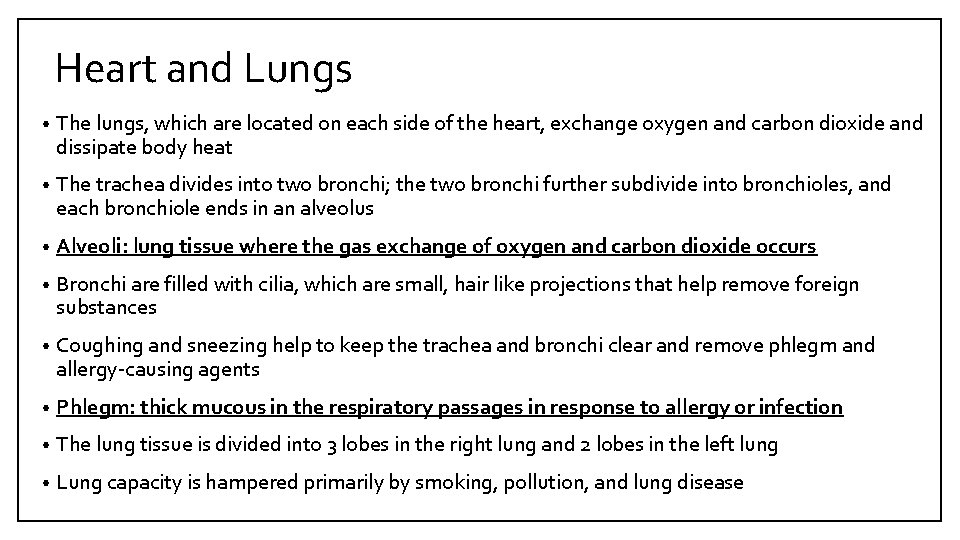 Heart and Lungs

• The lungs, which are located on each side of the heart, exchange oxygen and carbon dioxide and dissipate body heat

• The trachea divides into two bronchi; the two bronchi further subdivide into bronchioles, and each bronchiole ends in an alveolus

• Alveoli: lung tissue where the gas exchange of oxygen and carbon dioxide occurs

• Bronchi are filled with cilia, which are small, hair like projections that help remove foreign substances

• Coughing and sneezing help to keep the trachea and bronchi clear and remove phlegm and allergy-causing agents

• Phlegm: thick mucous in the respiratory passages in response to allergy or infection

• The lung tissue is divided into 3 lobes in the right lung and 2 lobes in the left lung

• Lung capacity is hampered primarily by smoking, pollution, and lung disease